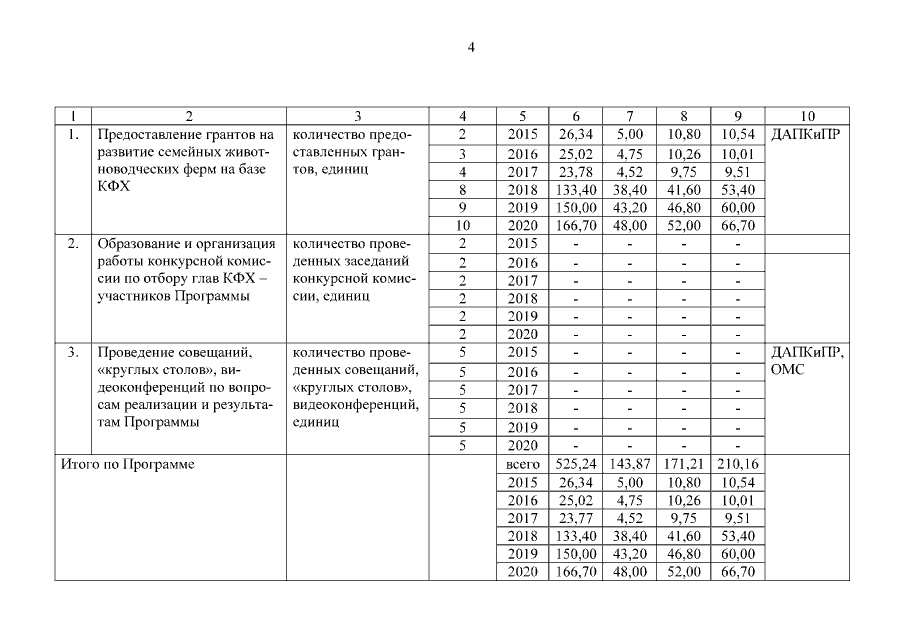 4

| 1 | 2 | 3 | 4 | 5 | 6 | 7 | 8 | 9 | 10 |
|---|---|---|---|---|---|---|---|---|---|
| 1. | Предоставление грантов на развитие семейных животноводческих ферм на базе КФХ | количество предоставленных грантов, единиц | 2 | 2015 | 26,34 | 5,00 | 10,80 | 10,54 | ДАПКиПР |
| | | | 3 | 2016 | 25,02 | 4,75 | 10,26 | 10,01 | |
| | | | 4 | 2017 | 23,78 | 4,52 | 9,75 | 9,51 | |
| | | | 8 | 2018 | 133,40 | 38,40 | 41,60 | 53,40 | |
| | | | 9 | 2019 | 150,00 | 43,20 | 46,80 | 60,00 | |
| | | | 10 | 2020 | 166,70 | 48,00 | 52,00 | 66,70 | |
| 2. | Образование и организация работы конкурсной комиссии по отбору глав КФХ – участников Программы | количество проведенных заседаний конкурсной комиссии, единиц | 2 | 2015 | - | - | - | - | |
| | | | 2 | 2016 | - | - | - | - | |
| | | | 2 | 2017 | - | - | - | - | |
| | | | 2 | 2018 | - | - | - | - | |
| | | | 2 | 2019 | - | - | - | - | |
| | | | 2 | 2020 | - | - | - | - | |
| 3. | Проведение совещаний, «круглых столов», видеоконференций по вопросам реализации и результатам Программы | количество проведенных совещаний, «круглых столов», видеоконференций, единиц | 5 | 2015 | - | - | - | - | ДАПКиПР, ОМС |
| | | | 5 | 2016 | - | - | - | - | |
| | | | 5 | 2017 | - | - | - | - | |
| | | | 5 | 2018 | - | - | - | - | |
| | | | 5 | 2019 | - | - | - | - | |
| | | | 5 | 2020 | - | - | - | - | |
| Итого по Программе | | | | всего | 525,24 | 143,87 | 171,21 | 210,16 | |
| | | | | 2015 | 26,34 | 5,00 | 10,80 | 10,54 | |
| | | | | 2016 | 25,02 | 4,75 | 10,26 | 10,01 | |
| | | | | 2017 | 23,77 | 4,52 | 9,75 | 9,51 | |
| | | | | 2018 | 133,40 | 38,40 | 41,60 | 53,40 | |
| | | | | 2019 | 150,00 | 43,20 | 46,80 | 60,00 | |
| | | | | 2020 | 166,70 | 48,00 | 52,00 | 66,70 | |